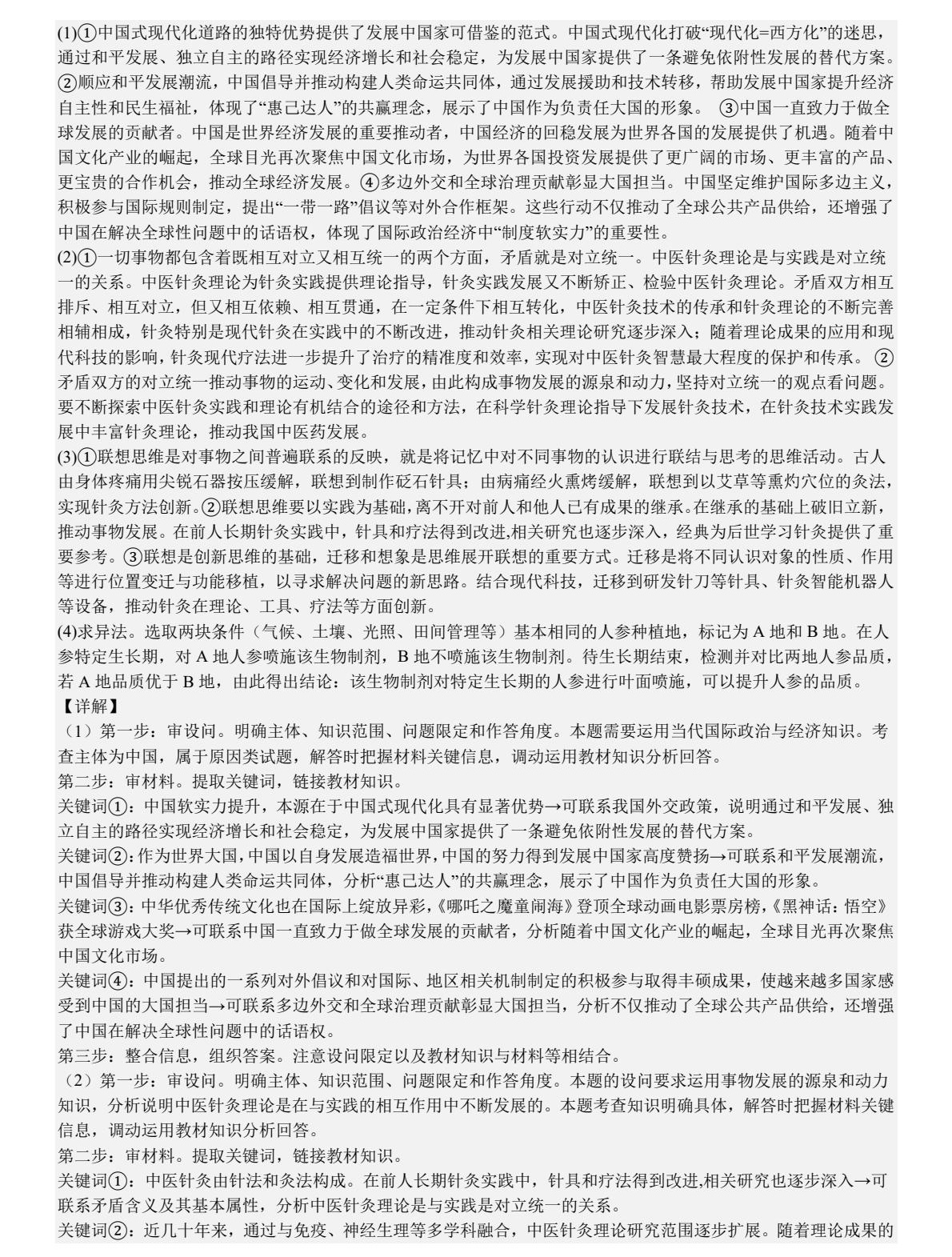 (1)①中国式现代化道路的独特优势提供了发展中国家可借鉴的范式。中国式现代化打破“现代化=西方化”的迷思，通过和平发展、独立自主的路径实现经济增长和社会稳定，为发展中国家提供了一条避免依附性发展的替代方案。②顺应和平发展潮流，中国倡导并推动构建人类命运共同体，通过发展援助和技术转移，帮助发展中国家提升经济自主性和民生福祉，体现了“惠己达人”的共赢理念，展示了中国作为负责任大国的形象。 ③中国一直致力于做全球发展的贡献者。中国是世界经济发展的重要推动者，中国经济的回稳发展为世界各国的发展提供了机遇。随着中国文化产业的崛起，全球目光再次聚焦中国文化市场，为世界各国投资发展提供了更广阔的市场、更丰富的产品、更宝贵的合作机会，推动全球经济发展。④多边外交和全球治理贡献彰显大国担当。中国坚定维护国际多边主义，积极参与国际规则制定，提出“一带一路”倡议等对外合作框架。这些行动不仅推动了全球公共产品供给，还增强了中国在解决全球性问题中的话语权，体现了国际政治经济中“制度软实力”的重要性。
(2)①一切事物都包含着既相互对立又相互统一的两个方面，矛盾就是对立统一。中医针灸理论是与实践是对立统一的关系。中医针灸理论为针灸实践提供理论指导，针灸实践发展又不断矫正、检验中医针灸理论。矛盾双方相互排斥、相互对立，但又相互依赖、相互贯通，在一定条件下相互转化，中医针灸技术的传承和针灸理论的不断完善相辅相成，针灸特别是现代针灸在实践中的不断改进，推动针灸相关理论研究逐步深入；随着理论成果的应用和现代科技的影响，针灸现代疗法进一步提升了治疗的精准度和效率，实现对中医针灸智慧最大程度的保护和传承。 ②矛盾双方的对立统一推动事物的运动、变化和发展，由此构成事物发展的源泉和动力，坚持对立统一的观点看问题。要不断探索中医针灸实践和理论有机结合的途径和方法，在科学针灸理论指导下发展针灸技术，在针灸技术实践发展中丰富针灸理论，推动我国中医药发展。
(3)①联想思维是对事物之间普遍联系的反映，就是将记忆中对不同事物的认识进行联结与思考的思维活动。古人由身体疼痛用尖锐石器按压缓解，联想到制作砭石针具；由病痛经火熏烤缓解，联想到以艾草等熏灼穴位的灸法，实现针灸方法创新。②联想思维要以实践为基础，离不开对前人和他人已有成果的继承。在继承的基础上破旧立新，推动事物发展。在前人长期针灸实践中，针具和疗法得到改进,相关研究也逐步深入，经典为后世学习针灸提供了重要参考。③联想是创新思维的基础，迁移和想象是思维展开联想的重要方式。迁移是将不同认识对象的性质、作用等进行位置变迁与功能移植，以寻求解决问题的新思路。结合现代科技，迁移到研发针刀等针具、针灸智能机器人等设备，推动针灸在理论、工具、疗法等方面创新。
(4)求异法。选取两块条件（气候、土壤、光照、田间管理等）基本相同的人参种植地，标记为 A 地和 B 地。在人参特定生长期，对 A 地人参喷施该生物制剂，B 地不喷施该生物制剂。待生长期结束，检测并对比两地人参品质，若 A 地品质优于 B 地，由此得出结论：该生物制剂对特定生长期的人参进行叶面喷施，可以提升人参的品质。
【详解】
（1）第一步：审设问。明确主体、知识范围、问题限定和作答角度。本题需要运用当代国际政治与经济知识。考查主体为中国，属于原因类试题，解答时把握材料关键信息，调动运用教材知识分析回答。
第二步：审材料。提取关键词，链接教材知识。
关键词①：中国软实力提升，本源在于中国式现代化具有显著优势→可联系我国外交政策，说明通过和平发展、独立自主的路径实现经济增长和社会稳定，为发展中国家提供了一条避免依附性发展的替代方案。
关键词②：作为世界大国，中国以自身发展造福世界，中国的努力得到发展中国家高度赞扬→可联系和平发展潮流，中国倡导并推动构建人类命运共同体，分析“惠己达人”的共赢理念，展示了中国作为负责任大国的形象。
关键词③：中华优秀传统文化也在国际上绽放异彩，《哪吒之魔童闹海》登顶全球动画电影票房榜，《黑神话：悟空》获全球游戏大奖→可联系中国一直致力于做全球发展的贡献者，分析随着中国文化产业的崛起，全球目光再次聚焦中国文化市场。
关键词④：中国提出的一系列对外倡议和对国际、地区相关机制制定的积极参与取得丰硕成果，使越来越多国家感受到中国的大国担当→可联系多边外交和全球治理贡献彰显大国担当，分析不仅推动了全球公共产品供给，还增强了中国在解决全球性问题中的话语权。
第三步：整合信息，组织答案。注意设问限定以及教材知识与材料等相结合。
（2）第一步：审设问。明确主体、知识范围、问题限定和作答角度。本题的设问要求运用事物发展的源泉和动力知识，分析说明中医针灸理论是在与实践的相互作用中不断发展的。本题考查知识明确具体，解答时把握材料关键信息，调动运用教材知识分析回答。
第二步：审材料。提取关键词，链接教材知识。
关键词①：中医针灸由针法和灸法构成。在前人长期针灸实践中，针具和疗法得到改进,相关研究也逐步深入→可联系矛盾含义及其基本属性，分析中医针灸理论是与实践是对立统一的关系。
关键词②：近几十年来，通过与免疫、神经生理等多学科融合，中医针灸理论研究范围逐步扩展。随着理论成果的